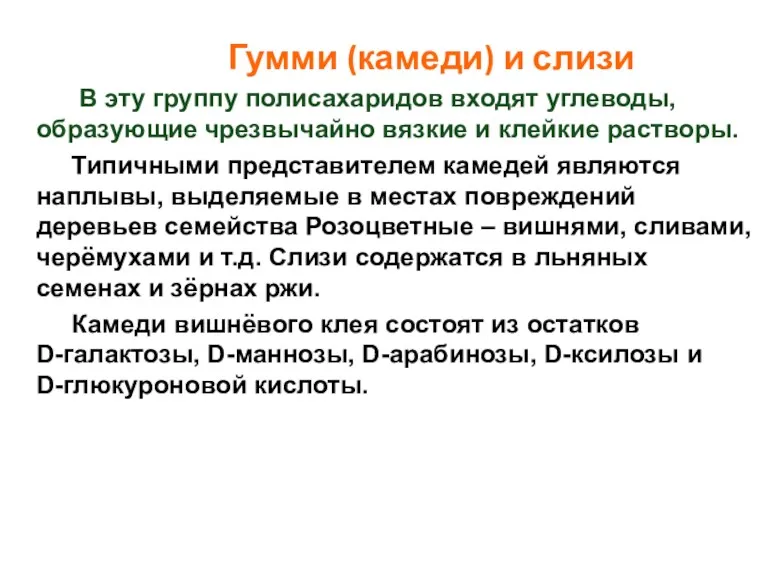 Гумми (камеди) и слизи

В эту группу полисахаридов входят углеводы, образующие чрезвычайно вязкие и клейкие растворы.

Типичными представителем камедей являются наплывы, выделяемые в местах повреждений деревьев семейства Розоцветные – вишнями, сливами, черёмухами и т.д. Слизи содержатся в льняных семенах и зёрнах ржи.

Камеди вишнёвого клея состоят из остатков D-галактозы, D-маннозы, D-арабинозы, D-ксилозы и D-глюкуроновой кислоты.